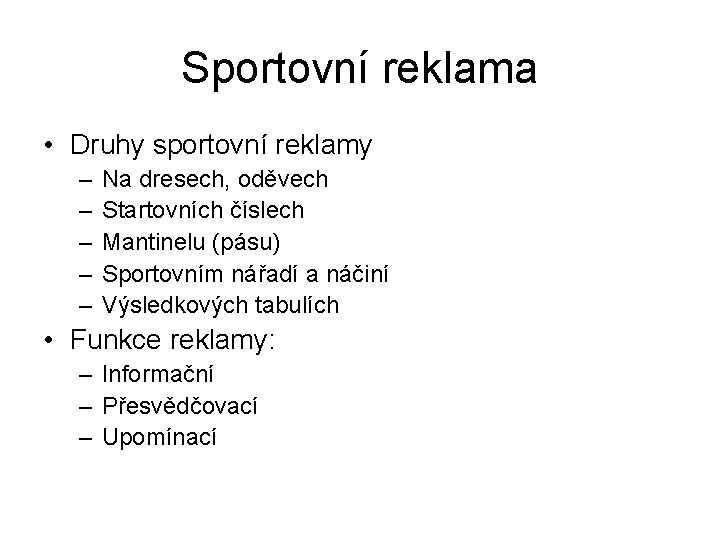 Sportovní reklama

• Druhy sportovní reklamy
– Na dresech, oděvech
– Startovních číslech
– Mantinelu (pásu)
– Sportovním nářadí a náčiní
– Výsledkových tabulích
• Funkce reklamy:
– Informační
– Přesvědčovací
– Upomínací